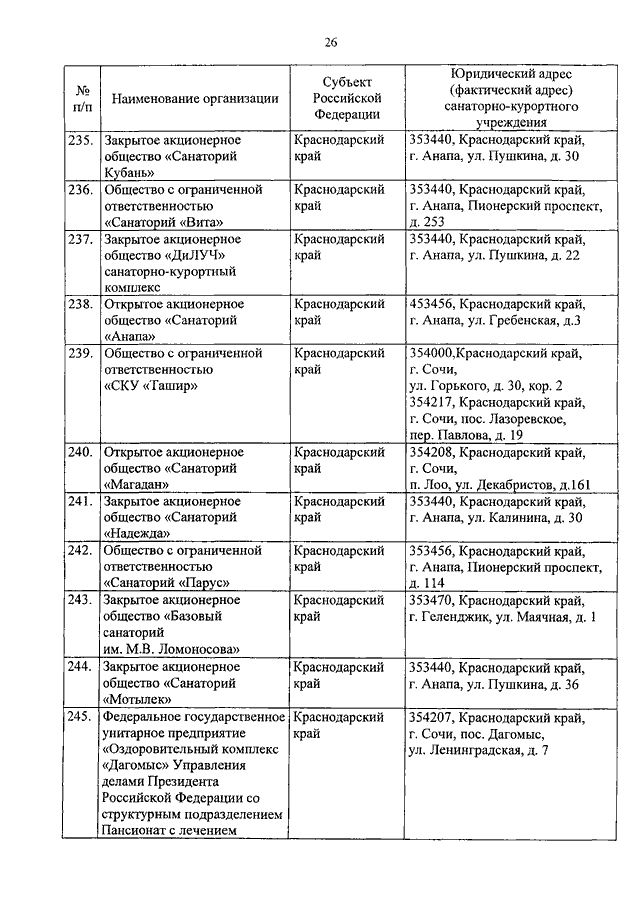 26

| № п/п | Наименование организации | Субъект Российской Федерации | Юридический адрес (фактический адрес) санаторно-курортного учреждения |
|---|---|---|---|
| 235. | Закрытое акционерное общество «Санаторий Кубань» | Краснодарский край | 353440, Краснодарский край, г. Анапа, ул. Пушкина, д. 30 |
| 236. | Общество с ограниченной ответственностью «Санаторий «Вита» | Краснодарский край | 353440, Краснодарский край, г. Анапа, Пионерский проспект, д. 253 |
| 237. | Закрытое акционерное общество «ДиЛУЧ» санаторно-курортный комплекс | Краснодарский край | 353440, Краснодарский край, г. Анапа, ул. Пушкина, д. 22 |
| 238. | Открытое акционерное общество «Санаторий «Анапа» | Краснодарский край | 453456, Краснодарский край, г. Анапа, ул. Гребенская, д.3 |
| 239. | Общество с ограниченной ответственностью «СКУ «Гашир» | Краснодарский край | 354000,Краснодарский край, г. Сочи, ул. Горького, д. 30, кор. 2 354217, Краснодарский край, г. Сочи, пос. Лазоревское, пер. Павлова, д. 19 |
| 240. | Открытое акционерное общество «Санаторий «Магадан» | Краснодарский край | 354208, Краснодарский край, г. Сочи, п. Лоо, ул. Декабристов, д.161 |
| 241. | Закрытое акционерное общество «Санаторий «Надежда» | Краснодарский край | 353440, Краснодарский край, г. Анапа, ул. Калинина, д. 30 |
| 242. | Общество с ограниченной ответственностью «Санаторий «Парус» | Краснодарский край | 353456, Краснодарский край, г. Анапа, Пионерский проспект, д. 114 |
| 243. | Закрытое акционерное общество «Базовый санаторий им. М.В. Ломоносова» | Краснодарский край | 353470, Краснодарский край, г. Геленджик, ул. Маячная, д. 1 |
| 244. | Закрытое акционерное общество «Санаторий «Мотылек» | Краснодарский край | 353440, Краснодарский край, г. Анапа, ул. Пушкина, д. 36 |
| 245. | Федеральное государственное унитарное предприятие «Оздоровительный комплекс «Дагомыс» Управления делами Президента Российской Федерации со структурным подразделением Пансионат с лечением | Краснодарский край | 354207, Краснодарский край, г. Сочи, пос. Дагомыс, ул. Ленинградская, д. 7 |